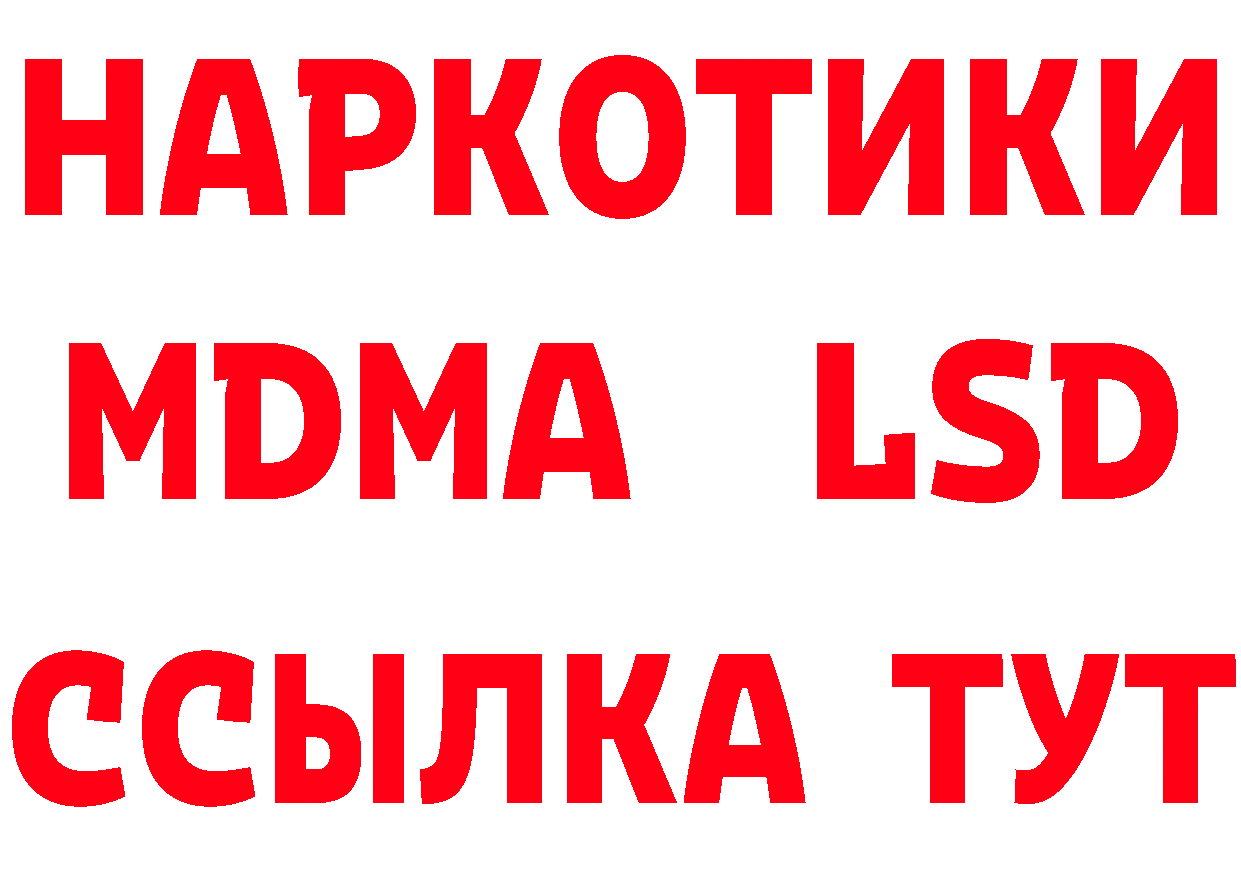 НАРКОТИКИ
MDMA LSD
ССЫЛКА ТУТ